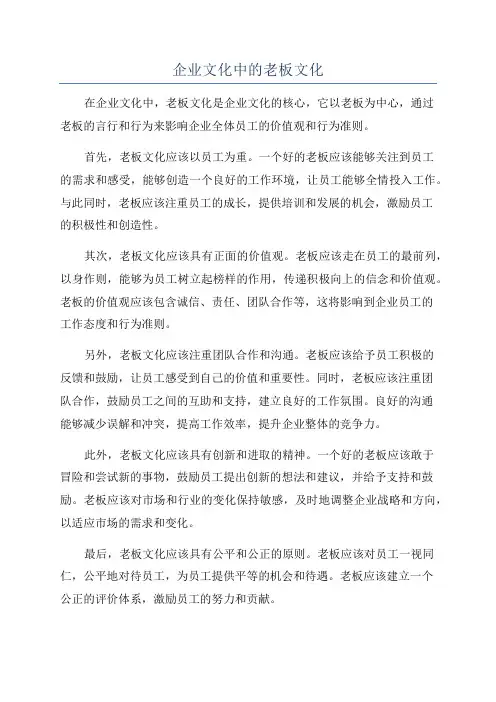 企业文化中的老板文化

在企业文化中，老板文化是企业文化的核心，它以老板为中心，通过老板的言行和行为来影响企业全体员工的价值观和行为准则。

首先，老板文化应该以员工为重。一个好的老板应该能够关注到员工的需求和感受，能够创造一个良好的工作环境，让员工能够全情投入工作。与此同时，老板应该注重员工的成长，提供培训和发展的机会，激励员工的积极性和创造性。

其次，老板文化应该具有正面的价值观。老板应该走在员工的最前列，以身作则，能够为员工树立起榜样的作用，传递积极向上的信念和价值观。老板的价值观应该包含诚信、责任、团队合作等，这将影响到企业员工的工作态度和行为准则。

另外，老板文化应该注重团队合作和沟通。老板应该给予员工积极的反馈和鼓励，让员工感受到自己的价值和重要性。同时，老板应该注重团队合作，鼓励员工之间的互助和支持，建立良好的工作氛围。良好的沟通能够减少误解和冲突，提高工作效率，提升企业整体的竞争力。

此外，老板文化应该具有创新和进取的精神。一个好的老板应该敢于冒险和尝试新的事物，鼓励员工提出创新的想法和建议，并给予支持和鼓励。老板应该对市场和行业的变化保持敏感，及时地调整企业战略和方向，以适应市场的需求和变化。

最后，老板文化应该具有公平和公正的原则。老板应该对员工一视同仁，公平地对待员工，为员工提供平等的机会和待遇。老板应该建立一个公正的评价体系，激励员工的努力和贡献。